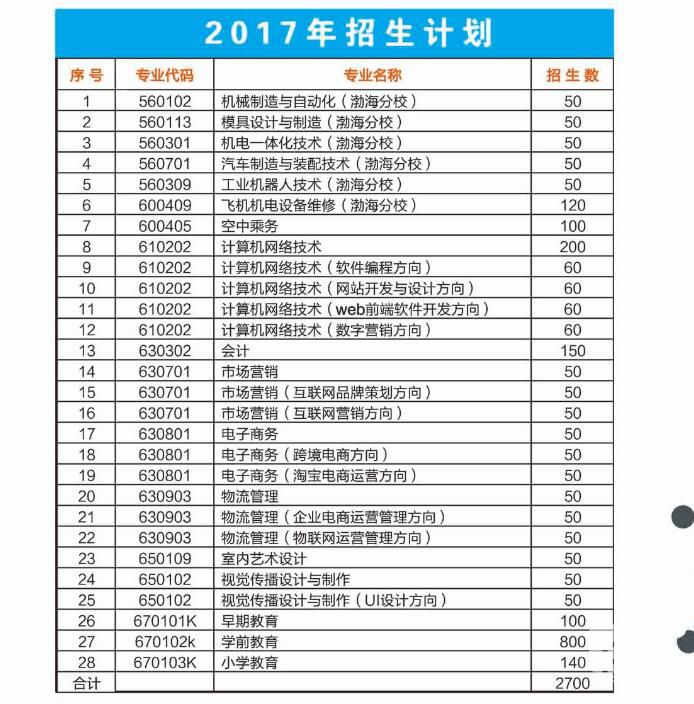 2017年招生计划

| 序号 | 专业代码 | 专业名称 | 招生数 |
|---|---|---|---|
| 1 | 560102 | 机械制造与自动化（渤海分校） | 50 |
| 2 | 560113 | 模具设计与制造（渤海分校） | 50 |
| 3 | 560301 | 机电一体化技术（渤海分校） | 50 |
| 4 | 560701 | 汽车制造与装配技术（渤海分校） | 50 |
| 5 | 560309 | 工业机器人技术（渤海分校） | 50 |
| 6 | 600409 | 飞机机电设备维修（渤海分校） | 120 |
| 7 | 600405 | 空中乘务 | 100 |
| 8 | 610202 | 计算机网络技术 | 200 |
| 9 | 610202 | 计算机网络技术（软件编程方向） | 60 |
| 10 | 610202 | 计算机网络技术（网站开发与设计方向） | 60 |
| 11 | 610202 | 计算机网络技术（web前端软件开发方向） | 60 |
| 12 | 610202 | 计算机网络技术（数字营销方向） | 60 |
| 13 | 630302 | 会计 | 150 |
| 14 | 630701 | 市场营销 | 50 |
| 15 | 630701 | 市场营销（互联网品牌策划方向） | 50 |
| 16 | 630701 | 市场营销（互联网营销方向） | 50 |
| 17 | 630801 | 电子商务 | 50 |
| 18 | 630801 | 电子商务（跨境电商方向） | 50 |
| 19 | 630801 | 电子商务（淘宝电商运营方向） | 50 |
| 20 | 630903 | 物流管理 | 50 |
| 21 | 630903 | 物流管理（企业电商运营管理方向） | 50 |
| 22 | 630903 | 物流管理（物联网运营管理方向） | 50 |
| 23 | 650109 | 室内艺术设计 | 50 |
| 24 | 650102 | 视觉传播设计与制作 | 50 |
| 25 | 650102 | 视觉传播设计与制作（UI设计方向） | 50 |
| 26 | 670101K | 早期教育 | 100 |
| 27 | 670102k | 学前教育 | 800 |
| 28 | 670103K | 小学教育 | 140 |
| 合计 | | | 2700 |